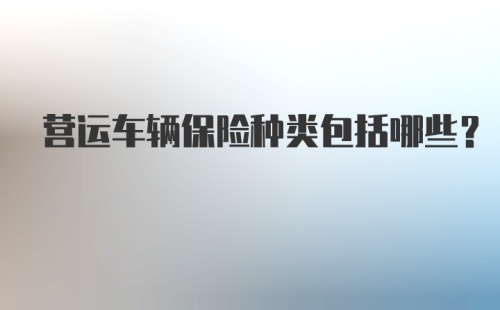 营运车辆保险种类包括哪些？